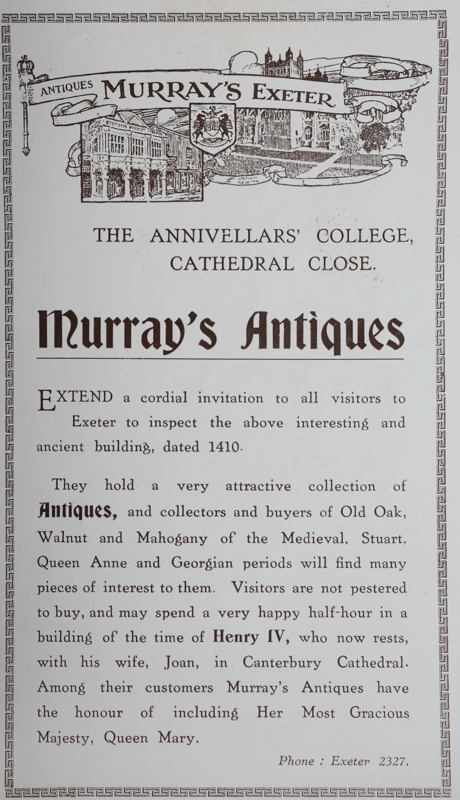 ANTIQUES MURRAY'S EXETER

THE ANNIVELLARS' COLLEGE, CATHEDRAL CLOSE.

Murray's Antiques

EXTEND a cordial invitation to all visitors to Exeter to inspect the above interesting and ancient building, dated 1410.

They hold a very attractive collection of Antiques, and collectors and buyers of Old Oak, Walnut and Mahogany of the Medieval, Stuart, Queen Anne and Georgian periods will find many pieces of interest to them. Visitors are not pestered to buy, and may spend a very happy half-hour in a building of the time of Henry IV, who now rests, with his wife, Joan, in Canterbury Cathedral. Among their customers Murray's Antiques have the honour of including Her Most Gracious Majesty, Queen Mary.

Phone : Exeter 2327.